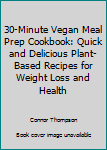 30-Minute Vegan Meal Prep Cookbook: Quick and Delicious Plant-Based Recipes for Weight Loss and Health

Connor Thompson

Book cover image unavailable